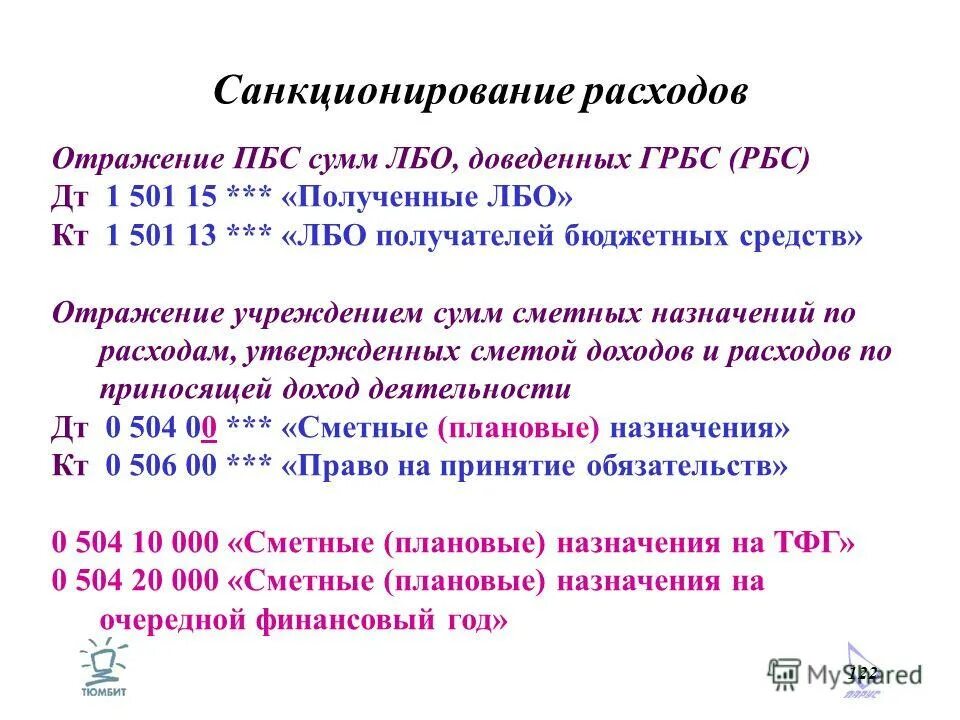 Санкционирование расходов

Отражение ПБС сумм ЛБО, доведенных ГРБС (РБС)
Дт 1 501 15 *** «Полученные ЛБО»
Кт 1 501 13 *** «ЛБО получателей бюджетных средств»

Отражение учреждением сумм сметных назначений по расходам, утвержденных сметой доходов и расходов по приносящей доход деятельности
Дт 0 504 00 *** «Сметные (плановые) назначения»
Кт 0 506 00 *** «Право на принятие обязательств»

0 504 10 000 «Сметные (плановые) назначения на ТФГ»
0 504 20 000 «Сметные (плановые) назначения на очередной финансовый год»

ТЮМБИТ

MyShared

122